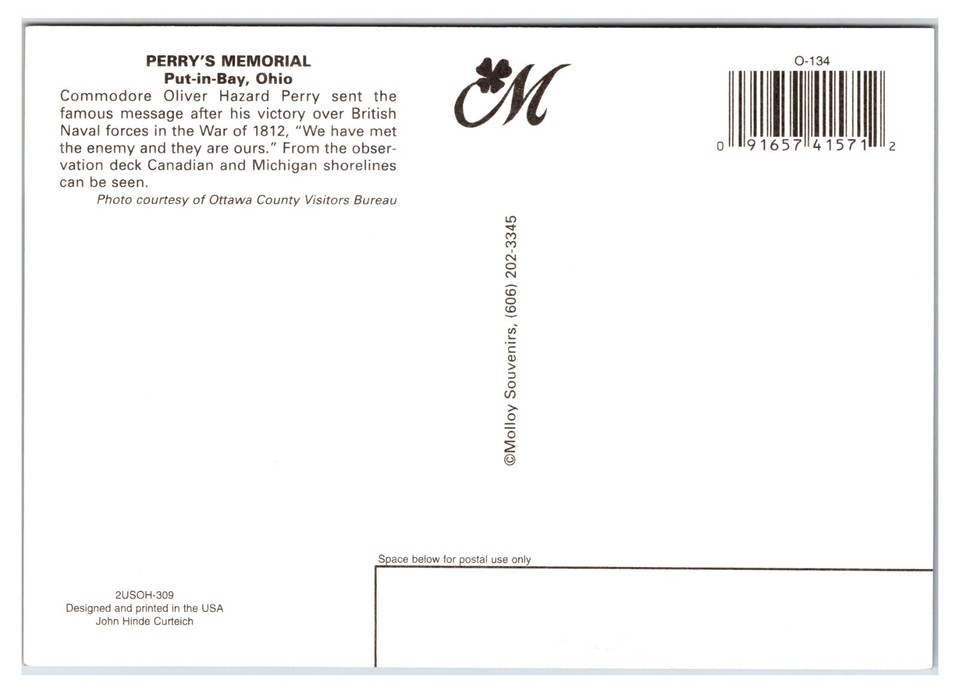 PERRY'S MEMORIAL
Put-in-Bay, Ohio

Commodore Oliver Hazard Perry sent the famous message after his victory over British Naval forces in the War of 1812, "We have met the enemy and they are ours." From the observation deck Canadian and Michigan shorelines can be seen.

Photo courtesy of Ottawa County Visitors Bureau

M

O-134

0 91657 41571 2

©Molloy Souvenirs, (606) 202-3345

Space below for postal use only

2USOH-309
Designed and printed in the USA
John Hinde Curteich